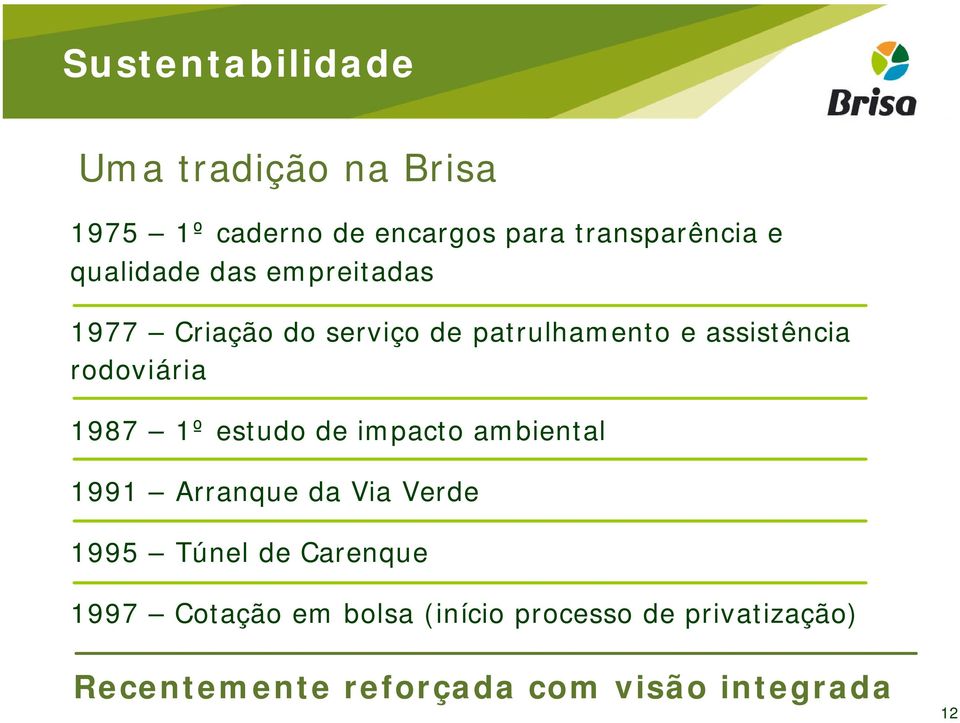 Sustentabilidade

Brisa

Uma tradição na Brisa

1975 – 1º caderno de encargos para transparência e qualidade das empreitadas

1977 – Criação do serviço de patrulhamento e assistência rodoviária

1987 – 1º estudo de impacto ambiental

1991 – Arranque da Via Verde

1995 – Túnel de Carenque

1997 – Cotação em bolsa (início processo de privatização)

Recentemente reforçada com visão integrada

12